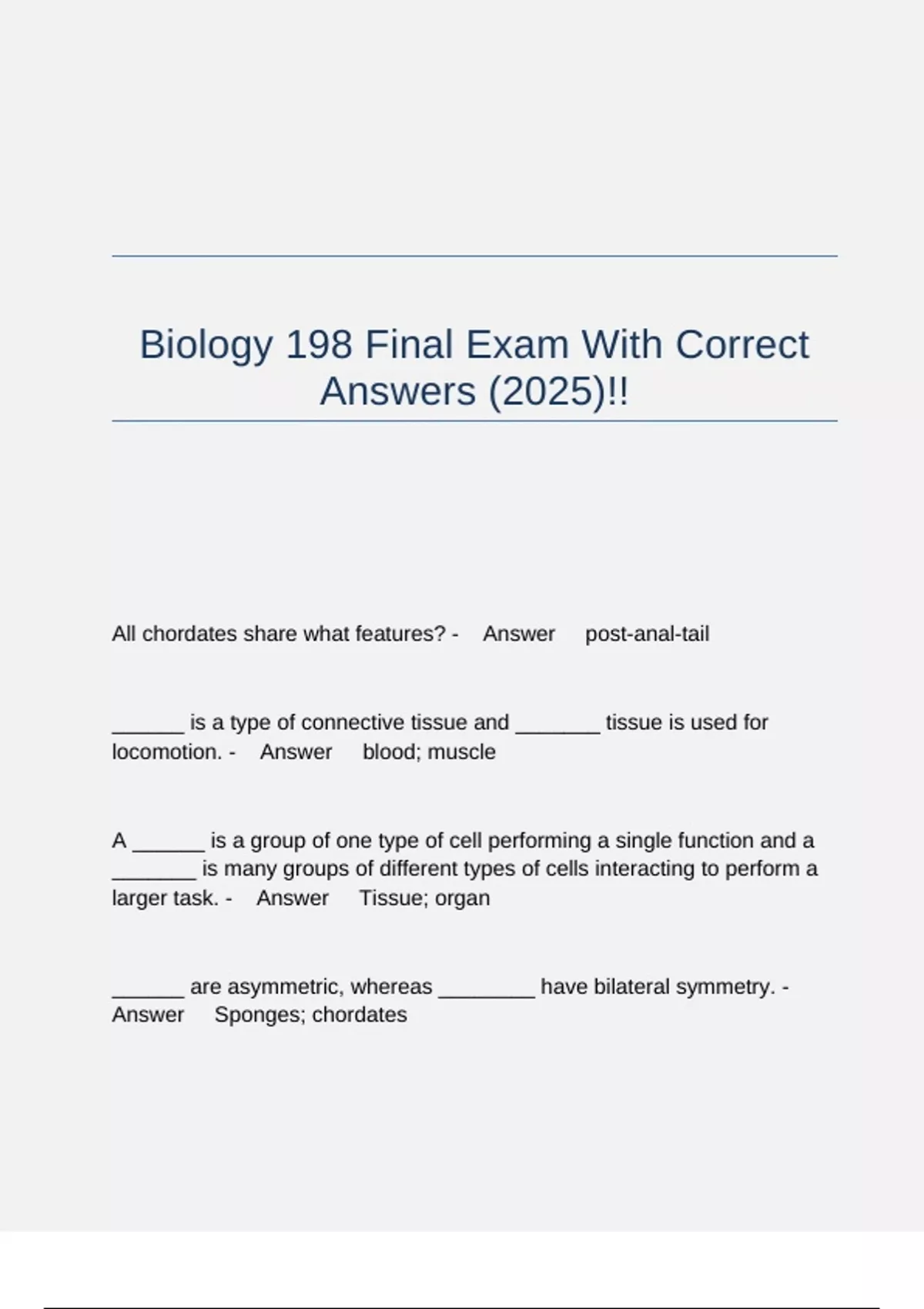 Biology 198 Final Exam With Correct Answers (2025)!!

All chordates share what features? - Answer post-anal-tail

______ is a type of connective tissue and _______ tissue is used for locomotion. - Answer blood; muscle

A ______ is a group of one type of cell performing a single function and a _______ is many groups of different types of cells interacting to perform a larger task. - Answer Tissue; organ

______ are asymmetric, whereas ________ have bilateral symmetry. - Answer Sponges; chordates